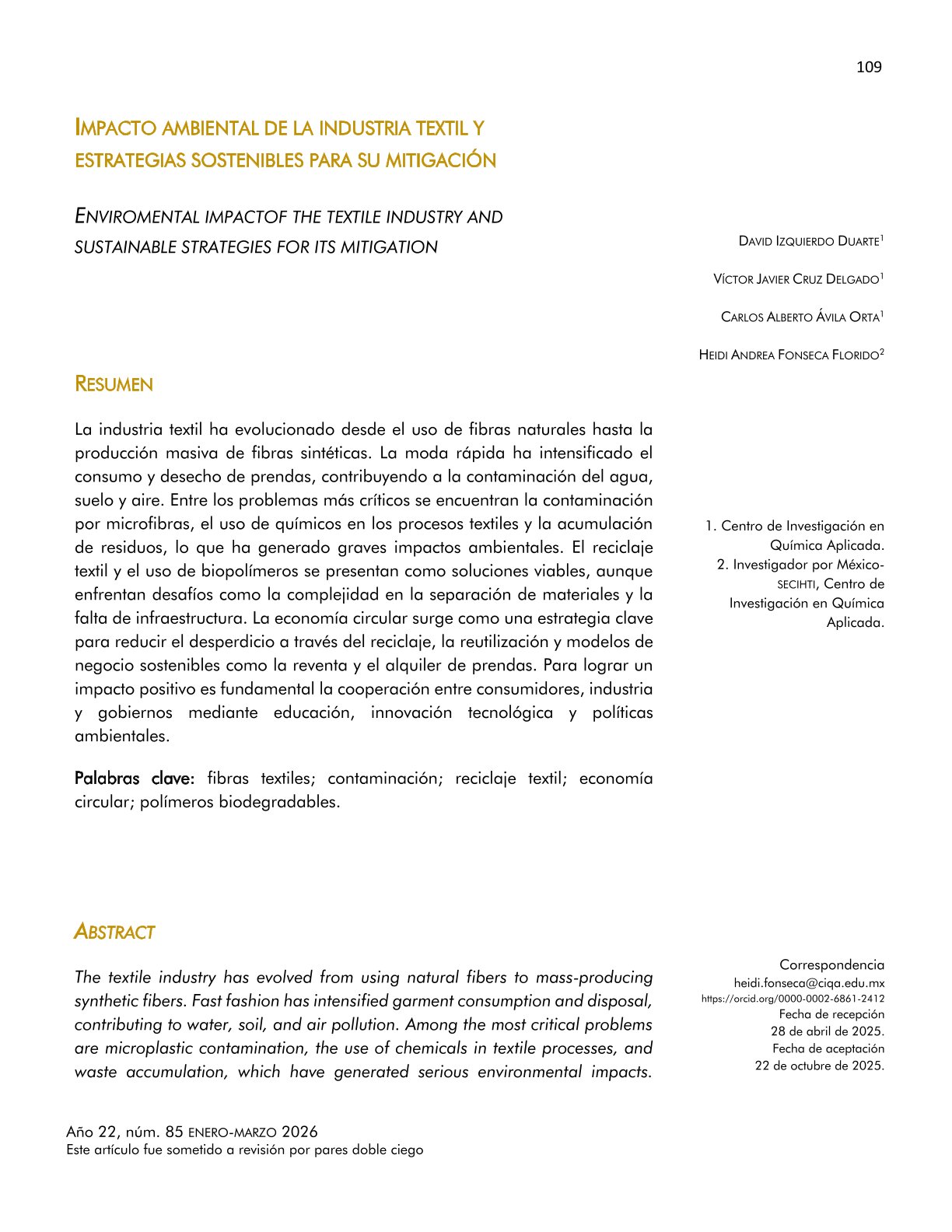 109

IMPACTO AMBIENTAL DE LA INDUSTRIA TEXTIL Y ESTRATEGIAS SOSTENIBLES PARA SU MITIGACIÓN

ENVIROMENTAL IMPACTOF THE TEXTILE INDUSTRY AND SUSTAINABLE STRATEGIES FOR ITS MITIGATION

DAVID IZQUIERDO DUARTE$^1$

VÍCTOR JAVIER CRUZ DELGADO$^1$

CARLOS ALBERTO ÁVILA ORTA$^1$

HEIDI ANDREA FONSECA FLORIDO$^2$

RESUMEN

La industria textil ha evolucionado desde el uso de fibras naturales hasta la producción masiva de fibras sintéticas. La moda rápida ha intensificado el consumo y desecho de prendas, contribuyendo a la contaminación del agua, suelo y aire. Entre los problemas más críticos se encuentran la contaminación por microfibras, el uso de químicos en los procesos textiles y la acumulación de residuos, lo que ha generado graves impactos ambientales. El reciclaje textil y el uso de biopolímeros se presentan como soluciones viables, aunque enfrentan desafíos como la complejidad en la separación de materiales y la falta de infraestructura. La economía circular surge como una estrategia clave para reducir el desperdicio a través del reciclaje, la reutilización y modelos de negocio sostenibles como la reventa y el alquiler de prendas. Para lograr un impacto positivo es fundamental la cooperación entre consumidores, industria y gobiernos mediante educación, innovación tecnológica y políticas ambientales.

Palabras clave: fibras textiles; contaminación; reciclaje textil; economía circular; polímeros biodegradables.

1. Centro de Investigación en Química Aplicada.
2. Investigador por México-SECIHTI, Centro de Investigación en Química Aplicada.

ABSTRACT

The textile industry has evolved from using natural fibers to mass-producing synthetic fibers. Fast fashion has intensified garment consumption and disposal, contributing to water, soil, and air pollution. Among the most critical problems are microplastic contamination, the use of chemicals in textile processes, and waste accumulation, which have generated serious environmental impacts.

Correspondencia
heidi.fonseca@ciqa.edu.mx
https://orcid.org/0000-0002-6861-2412
Fecha de recepción
28 de abril de 2025.
Fecha de aceptación
22 de octubre de 2025.

Año 22, núm. 85 ENERO-MARZO 2026
Este artículo fue sometido a revisión por pares doble ciego